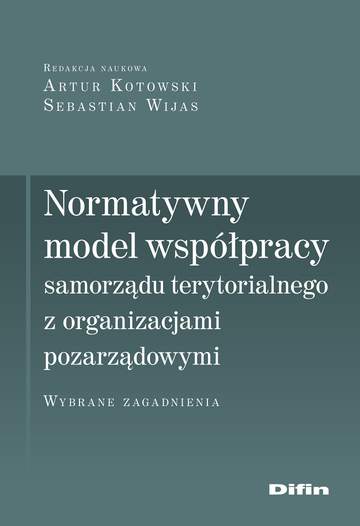 Redakcja naukowa
Artur Kotowski
Sebastian Wijas

Normatywny model współpracy samorządu terytorialnego z organizacjami pozarządowymi

Wybrane zagadnienia

Difin